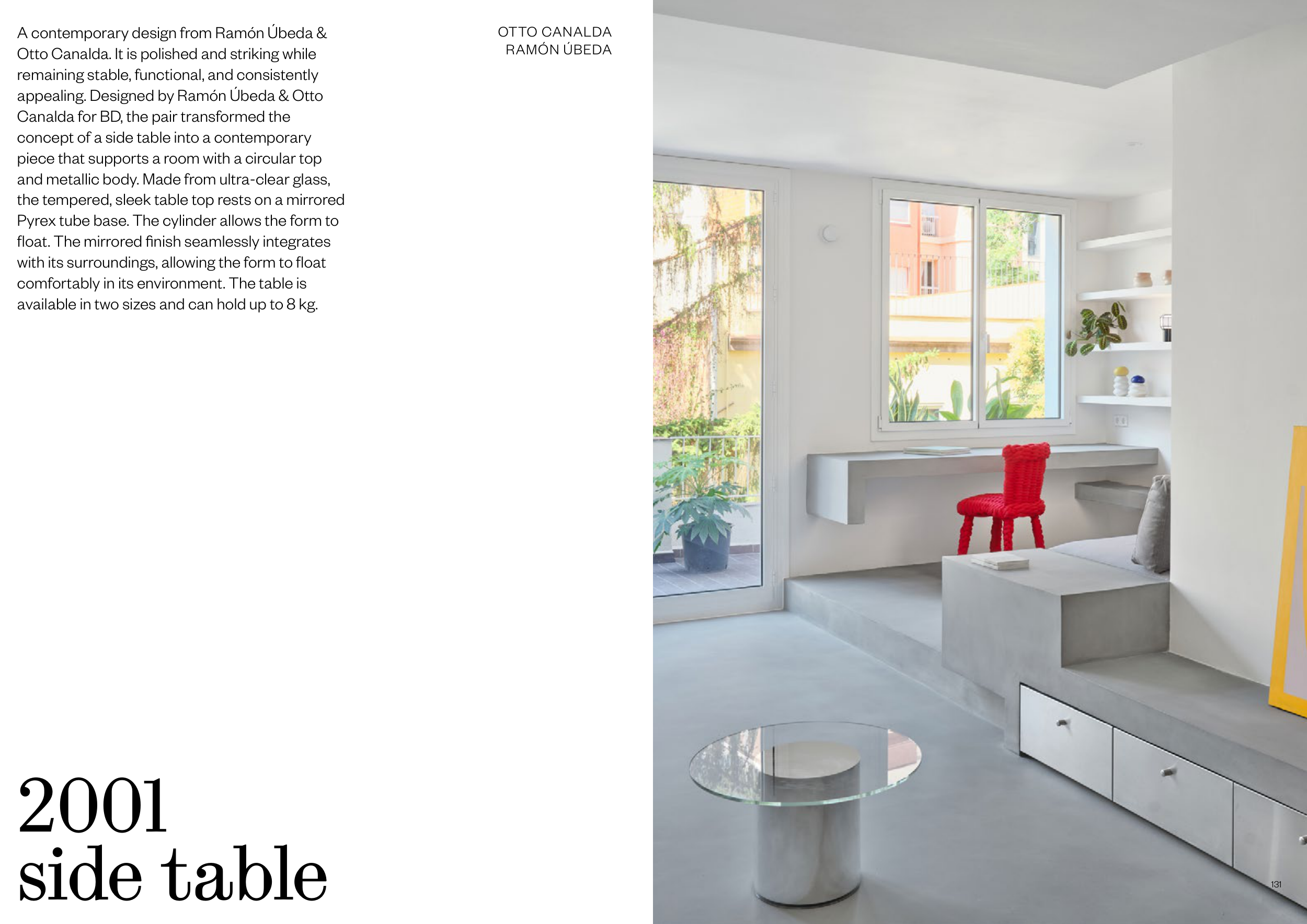 A contemporary design from Ramón Úbeda & Otto Canalda. It is polished and striking while remaining stable, functional, and consistently appealing. Designed by Ramón Úbeda & Otto Canalda for BD, the pair transformed the concept of a side table into a contemporary piece that supports a room with a circular top and metallic body. Made from ultra-clear glass, the tempered, sleek table top rests on a mirrored Pyrex tube base. The cylinder allows the form to float. The mirrored finish seamlessly integrates with its surroundings, allowing the form to float comfortably in its environment. The table is available in two sizes and can hold up to 8 kg.

OTTO CANALDA
RAMÓN ÚBEDA

2001
side table

131